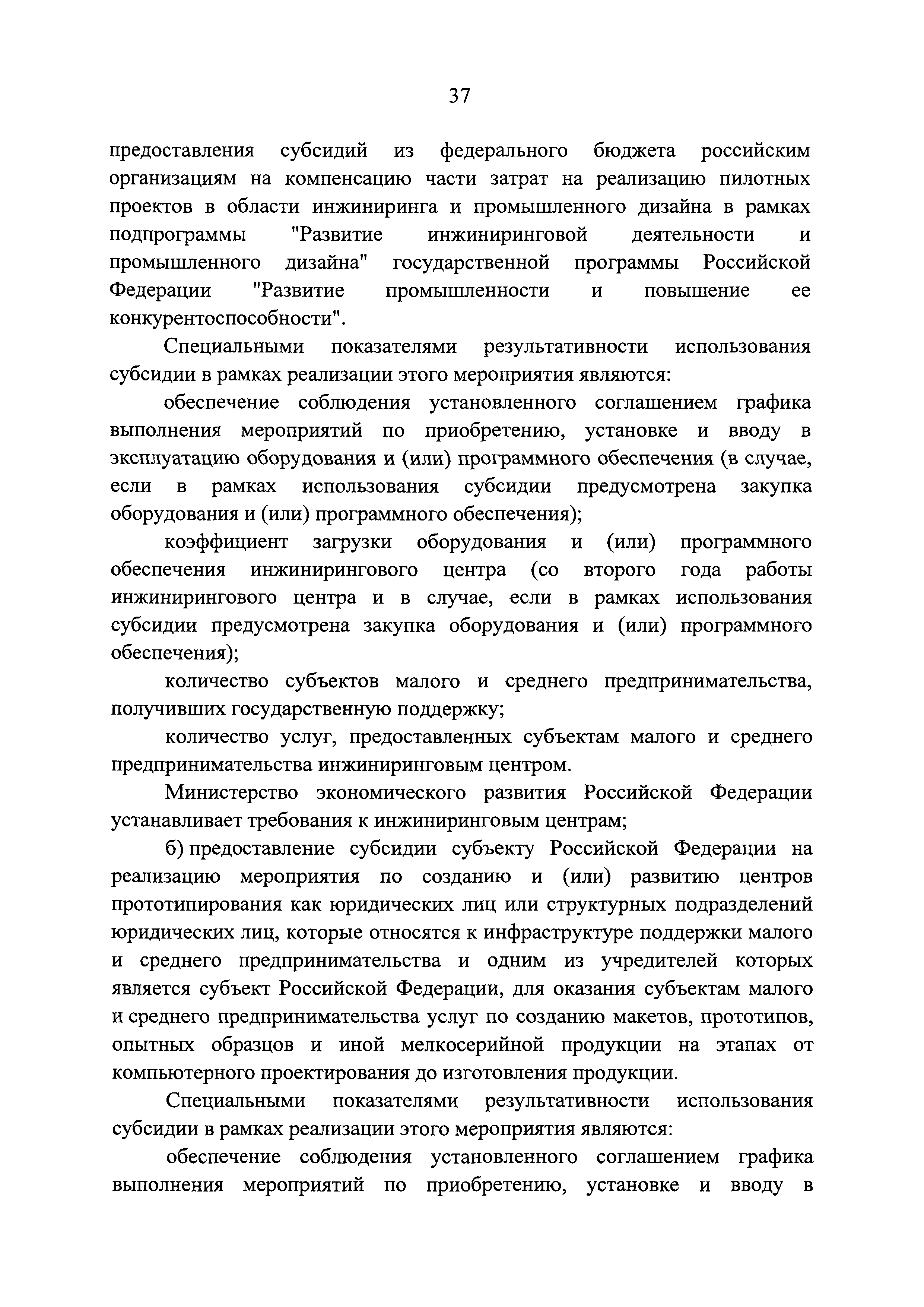 37

предоставления субсидий из федерального бюджета российским организациям на компенсацию части затрат на реализацию пилотных проектов в области инжиниринга и промышленного дизайна в рамках подпрограммы "Развитие инжиниринговой деятельности и промышленного дизайна" государственной программы Российской Федерации "Развитие промышленности и повышение ее конкурентоспособности".

Специальными показателями результативности использования субсидии в рамках реализации этого мероприятия являются:

обеспечение соблюдения установленного соглашением графика выполнения мероприятий по приобретению, установке и вводу в эксплуатацию оборудования и (или) программного обеспечения (в случае, если в рамках использования субсидии предусмотрена закупка оборудования и (или) программного обеспечения);

коэффициент загрузки оборудования и (или) программного обеспечения инжинирингового центра (со второго года работы инжинирингового центра и в случае, если в рамках использования субсидии предусмотрена закупка оборудования и (или) программного обеспечения);

количество субъектов малого и среднего предпринимательства, получивших государственную поддержку;

количество услуг, предоставленных субъектам малого и среднего предпринимательства инжиниринговым центром.

Министерство экономического развития Российской Федерации устанавливает требования к инжиниринговым центрам;

б) предоставление субсидии субъекту Российской Федерации на реализацию мероприятия по созданию и (или) развитию центров прототипирования как юридических лиц или структурных подразделений юридических лиц, которые относятся к инфраструктуре поддержки малого и среднего предпринимательства и одним из учредителей которых является субъект Российской Федерации, для оказания субъектам малого и среднего предпринимательства услуг по созданию макетов, прототипов, опытных образцов и иной мелкосерийной продукции на этапах от компьютерного проектирования до изготовления продукции.

Специальными показателями результативности использования субсидии в рамках реализации этого мероприятия являются:

обеспечение соблюдения установленного соглашением графика выполнения мероприятий по приобретению, установке и вводу в